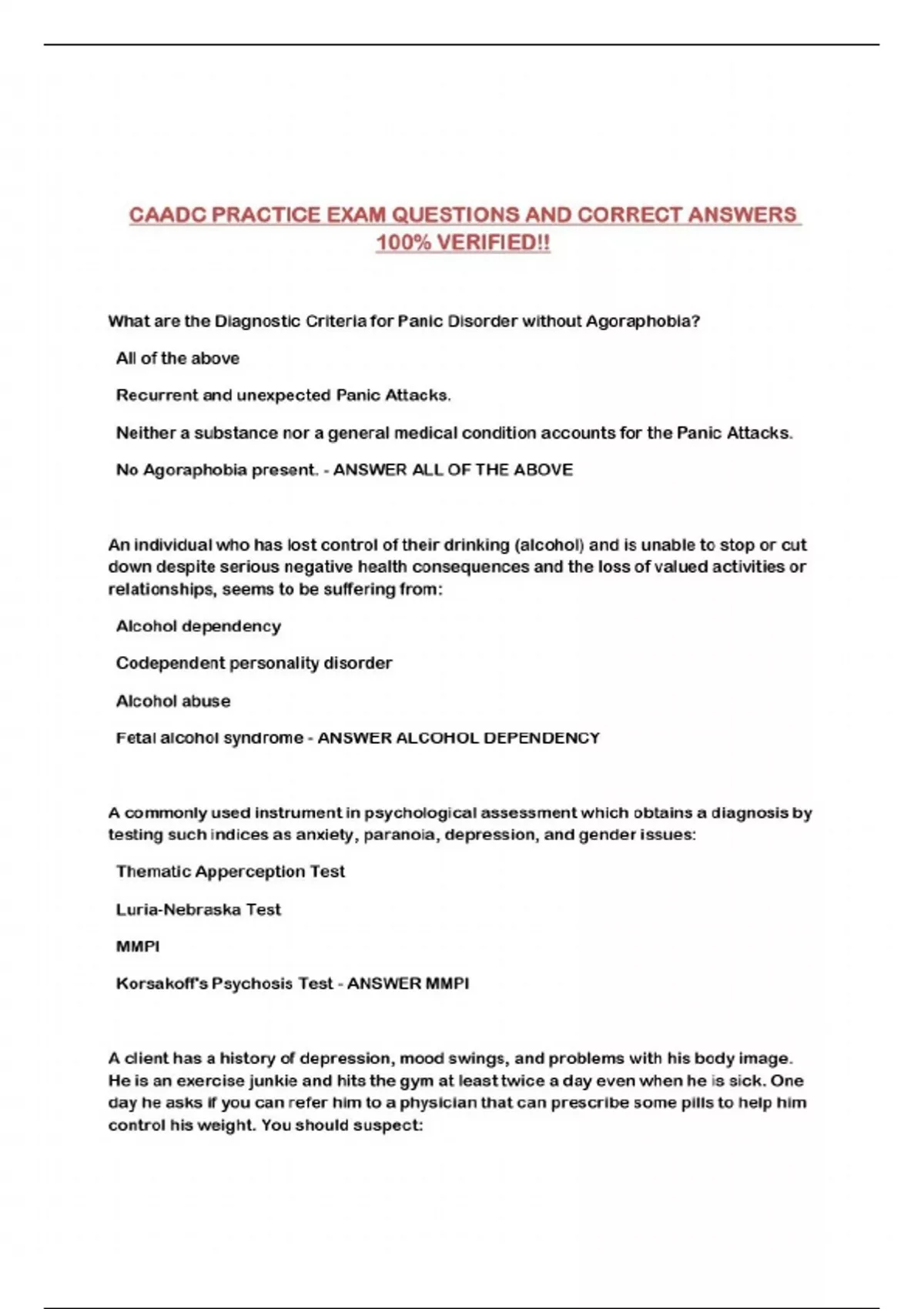 CAADC PRACTICE EXAM QUESTIONS AND CORRECT ANSWERS 100% VERIFIED!!

What are the Diagnostic Criteria for Panic Disorder without Agoraphobia?

All of the above

Recurrent and unexpected Panic Attacks.

Neither a substance nor a general medical condition accounts for the Panic Attacks.

No Agoraphobia present. - ANSWER ALL OF THE ABOVE

An individual who has lost control of their drinking (alcohol) and is unable to stop or cut down despite serious negative health consequences and the loss of valued activities or relationships, seems to be suffering from:

Alcohol dependency

Codependent personality disorder

Alcohol abuse

Fetal alcohol syndrome - ANSWER ALCOHOL DEPENDENCY

A commonly used instrument in psychological assessment which obtains a diagnosis by testing such indices as anxiety, paranoia, depression, and gender issues:

Thematic Apperception Test

Luria-Nebraska Test

MMPI

Korsakoff's Psychosis Test - ANSWER MMPI

A client has a history of depression, mood swings, and problems with his body image. He is an exercise junkie and hits the gym at least twice a day even when he is sick. One day he asks if you can refer him to a physician that can prescribe some pills to help him control his weight. You should suspect: